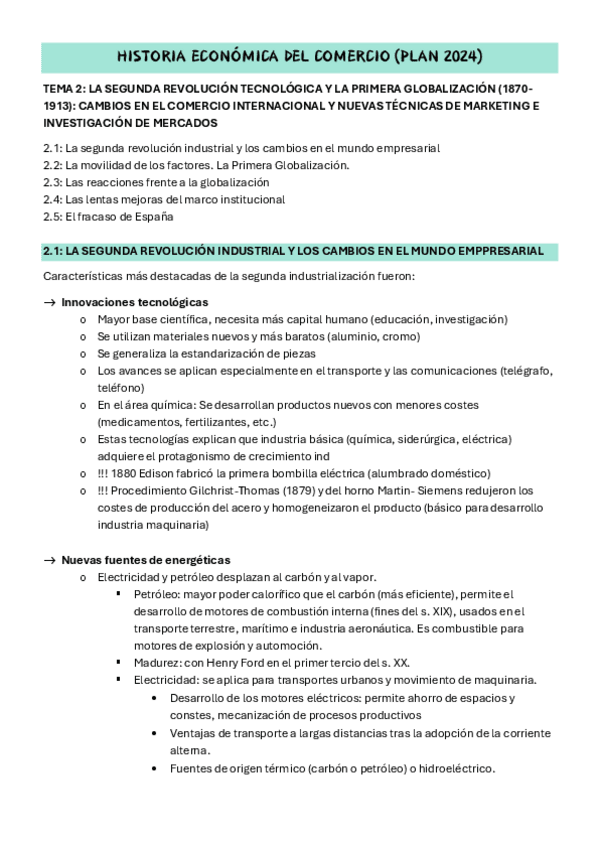 HISTORIA ECONÓMICA DEL COMERCIO (PLAN 2024)

TEMA 2: LA SEGUNDA REVOLUCIÓN TECNOLÓGICA Y LA PRIMERA GLOBALIZACIÓN (1870-1913): CAMBIOS EN EL COMERCIO INTERNACIONAL Y NUEVAS TÉCNICAS DE MARKETING E INVESTIGACIÓN DE MERCADOS

2.1: La segunda revolución industrial y los cambios en el mundo empresarial
2.2: La movilidad de los factores. La Primera Globalización.
2.3: Las reacciones frente a la globalización
2.4: Las lentas mejoras del marco institucional
2.5: El fracaso de España

2.1: LA SEGUNDA REVOLUCIÓN INDUSTRIAL Y LOS CAMBIOS EN EL MUNDO EMPPRESARIAL

Características más destacadas de la segunda industrialización fueron:

→ Innovaciones tecnológicas
o Mayor base científica, necesita más capital humano (educación, investigación)
o Se utilizan materiales nuevos y más baratos (aluminio, cromo)
o Se generaliza la estandarización de piezas
o Los avances se aplican especialmente en el transporte y las comunicaciones (telégrafo, teléfono)
o En el área química: Se desarrollan productos nuevos con menores costes (medicamentos, fertilizantes, etc.)
o Estas tecnologías explican que industria básica (química, siderúrgica, eléctrica) adquiere el protagonismo de crecimiento ind
o !!! 1880 Edison fabricó la primera bombilla eléctrica (alumbrado doméstico)
o !!! Procedimiento Gilchrist-Thomas (1879) y del horno Martin- Siemens redujeron los costes de producción del acero y homogeneizaron el producto (básico para desarrollo industria maquinaria)

→ Nuevas fuentes de energéticas
o Electricidad y petróleo desplazan al carbón y al vapor.
▪ Petróleo: mayor poder calorífico que el carbón (más eficiente), permite el desarrollo de motores de combustión interna (fines del s. XIX), usados en el transporte terrestre, marítimo e industria aeronáutica. Es combustible para motores de explosión y automoción.
▪ Madurez: con Henry Ford en el primer tercio del s. XX.
▪ Electricidad: se aplica para transportes urbanos y movimiento de maquinaria.
• Desarrollo de los motores eléctricos: permite ahorro de espacios y constes, mecanización de procesos productivos
• Ventajas de transporte a largas distancias tras la adopción de la corriente alterna.
• Fuentes de origen térmico (carbón o petróleo) o hidroeléctrico.